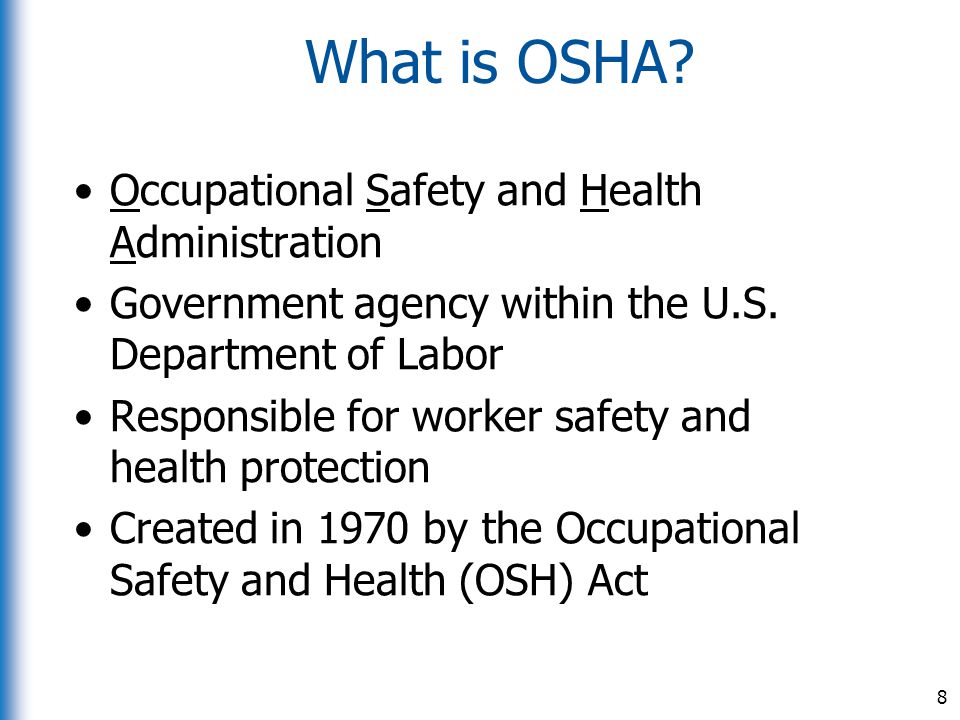 What is OSHA?

• Occupational Safety and Health Administration
• Government agency within the U.S. Department of Labor
• Responsible for worker safety and health protection
• Created in 1970 by the Occupational Safety and Health (OSH) Act

8